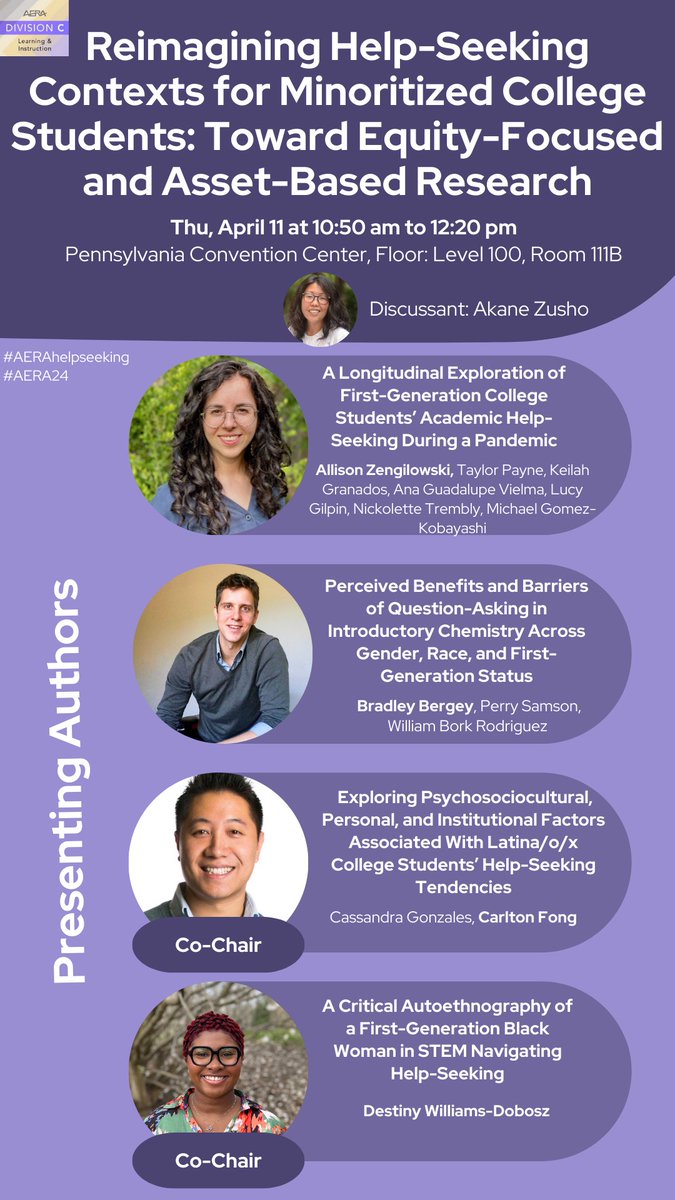 AERA
DIVISION C
Learning & Instruction

Reimagining Help-Seeking Contexts for Minoritized College Students: Toward Equity-Focused and Asset-Based Research

Thu, April 11 at 10:50 am to 12:20 pm
Pennsylvania Convention Center, Floor: Level 100, Room 111B

Discussant: Akane Zusho

#AERAhelpseeking
#AERA24

Presenting Authors

A Longitudinal Exploration of First-Generation College Students' Academic Help-Seeking During a Pandemic

Allison Zengilowski, Taylor Payne, Keilah Granados, Ana Guadalupe Vielma, Lucy Gilpin, Nickolette Trembly, Michael Gomez-Kobayashi

Perceived Benefits and Barriers of Question-Asking in Introductory Chemistry Across Gender, Race, and First-Generation Status

Bradley Bergey, Perry Samson, William Bork Rodriguez

Exploring Psychosociocultural, Personal, and Institutional Factors Associated With Latina/o/x College Students' Help-Seeking Tendencies

Cassandra Gonzales, Carlton Fong

Co-Chair

A Critical Autoethnography of a First-Generation Black Woman in STEM Navigating Help-Seeking

Destiny Williams-Dobosz

Co-Chair